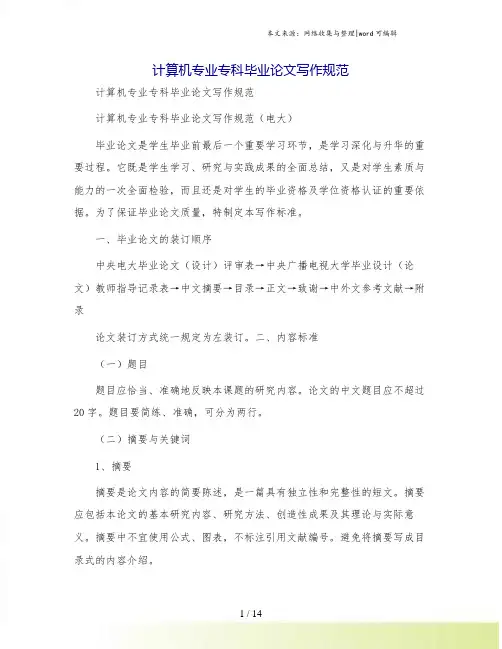 本文来源：网络收集与整理|word 可编辑

计算机专业专科毕业论文写作规范

计算机专业专科毕业论文写作规范

计算机专业专科毕业论文写作规范（电大）

毕业论文是学生毕业前最后一个重要学习环节，是学习深化与升华的重要过程。它既是学生学习、研究与实践成果的全面总结，又是对学生素质与能力的一次全面检验，而且还是对学生的毕业资格及学位资格认证的重要依据。为了保证毕业论文质量，特制定本写作标准。

一、毕业论文的装订顺序

中央电大毕业论文（设计）评审表→中央广播电视大学毕业设计（论文）教师指导记录表→中文摘要→目录→正文→致谢→中外文参考文献→附录

论文装订方式统一规定为左装订。二、内容标准

（一）题目

题目应恰当、准确地反映本课题的研究内容。论文的中文题目应不超过20字。题目要简练、准确，可分为两行。

（二）摘要与关键词

1、摘要

摘要是论文内容的简要陈述，是一篇具有独立性和完整性的短文。摘要应包括本论文的基本研究内容、研究方法、创造性成果及其理论与实际意义。摘要中不宜使用公式、图表，不标注引用文献编号。避免将摘要写成目录式的内容介绍。

1 / 14